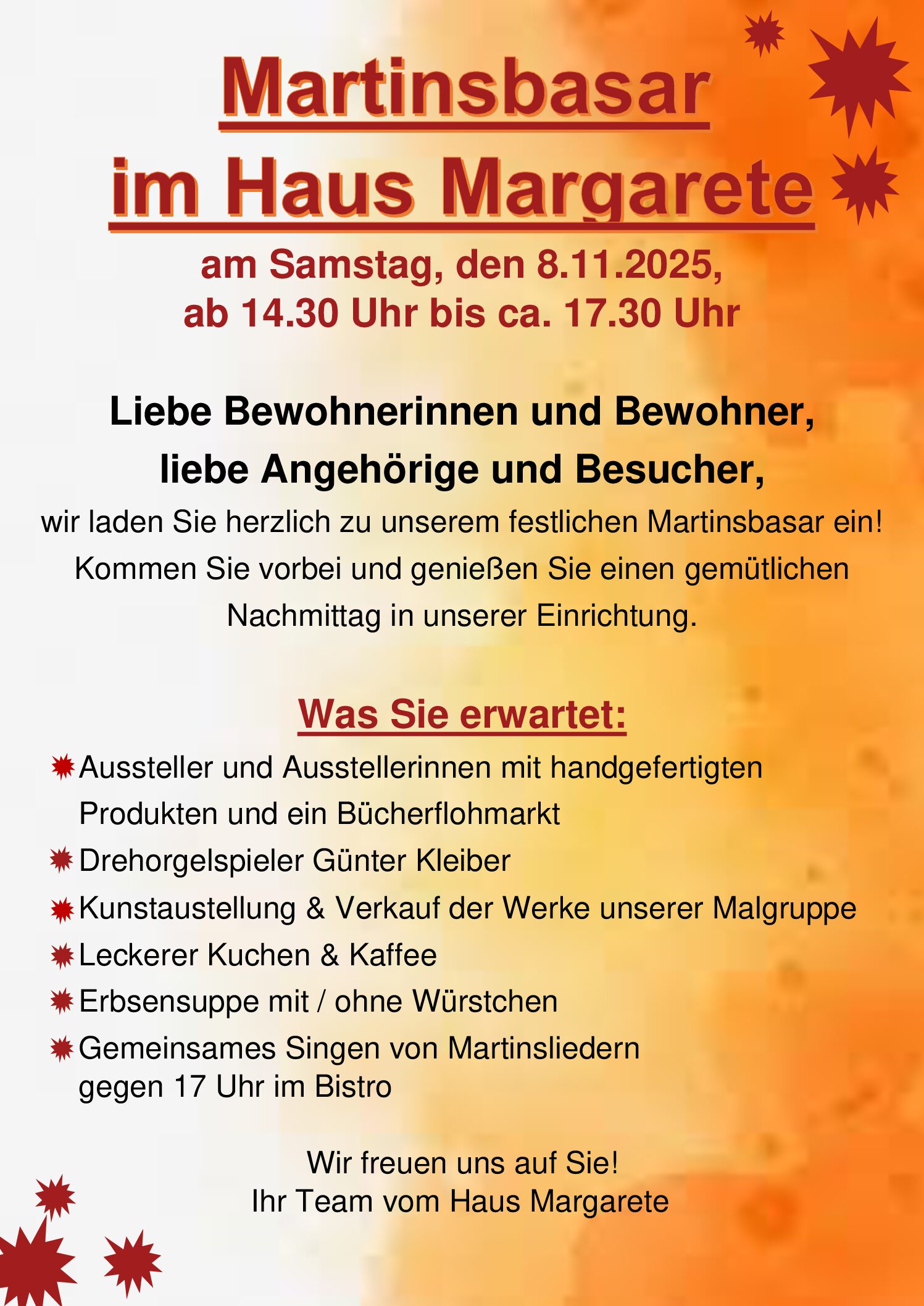 Martinsbasar
im Haus Margarete

am Samstag, den 8.11.2025,
ab 14.30 Uhr bis ca. 17.30 Uhr

Liebe Bewohnerinnen und Bewohner,
liebe Angehörige und Besucher,

wir laden Sie herzlich zu unserem festlichen Martinsbasar ein! Kommen Sie vorbei und genießen Sie einen gemütlichen Nachmittag in unserer Einrichtung.

Was Sie erwartet:

• Aussteller und Ausstellerinnen mit handgefertigten Produkten und ein Bücherflohmarkt
• Drehorgelspieler Günter Kleiber
• Kunstaustellung & Verkauf der Werke unserer Malgruppe
• Leckerer Kuchen & Kaffee
• Erbsensuppe mit / ohne Würstchen
• Gemeinsames Singen von Martinsliedern gegen 17 Uhr im Bistro

Wir freuen uns auf Sie!
Ihr Team vom Haus Margarete